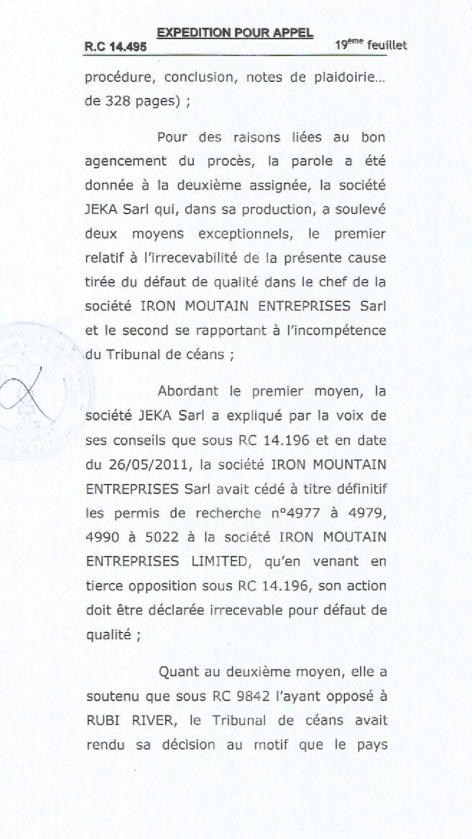 EXPEDITION POUR APPEL
R.C 14.495 19ème feuillet

procédure, conclusion, notes de plaidoirie... de 328 pages) ;

Pour des raisons liées au bon agencement du procès, la parole a été donnée à la deuxième assignée, la société JEKA Sarl qui, dans sa production, a soulevé deux moyens exceptionnels, le premier relatif à l'irrecevabilité de la présente cause tirée du défaut de qualité dans le chef de la société IRON MOUTAIN ENTREPRISES Sarl et le second se rapportant à l'incompétence du Tribunal de céans ;

Abordant le premier moyen, la société JEKA Sarl a expliqué par la voix de ses conseils que sous RC 14.196 et en date du 26/05/2011, la société IRON MOUNTAIN ENTREPRISES Sarl avait cédé à titre définitif les permis de recherche n°4977 à 4979, 4990 à 5022 à la société IRON MOUTAIN ENTREPRISES LIMITED, qu'en venant en tierce opposition sous RC 14.196, son action doit être déclarée irrecevable pour défaut de qualité ;

Quant au deuxième moyen, elle a soutenu que sous RC 9842 l'ayant opposé à RUBI RIVER, le Tribunal de céans avait rendu sa décision au motif que le pays